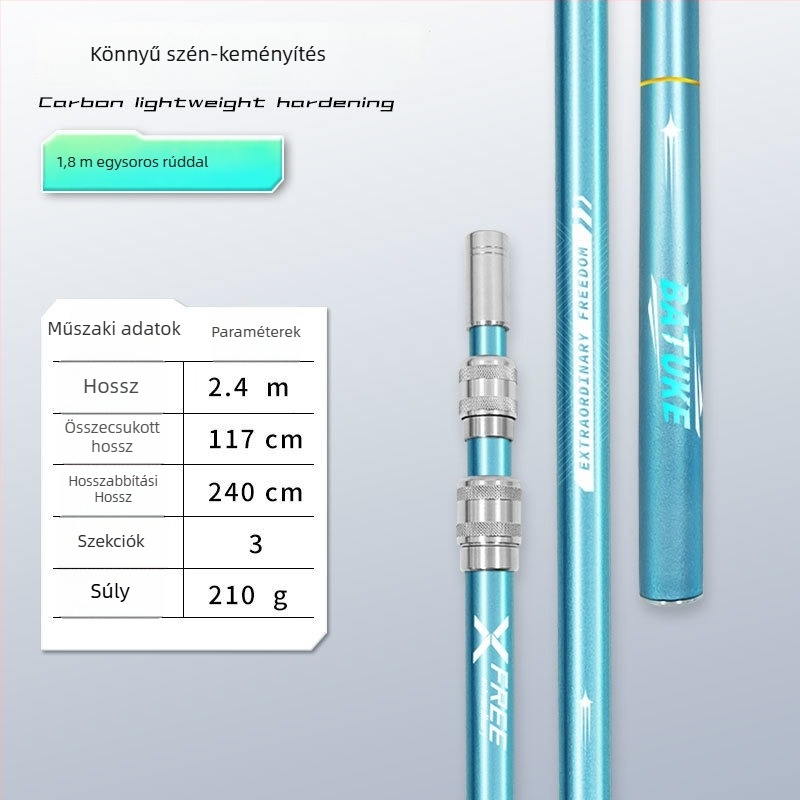 Könnyű szén-keményítés

Carbon lightweight hardening

1,8 m egysoros rúddal

| Műszaki adatok | Paraméterek |
|---|---|
| Hossz | 2.4 m |
| Összecsukott hossz | 117 cm |
| Hosszabbítási Hossz | 240 cm |
| Szekciók | 3 |
| Súly | 210 g |

X FREE

EXTRAORDINARY FREEDOM

BATUKE